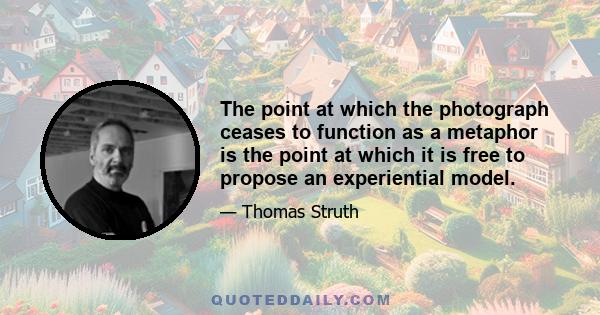 The point at which the photograph ceases to function as a metaphor is the point at which it is free to propose an experiential model.

— Thomas Struth

QUOTEDDAILY.COM